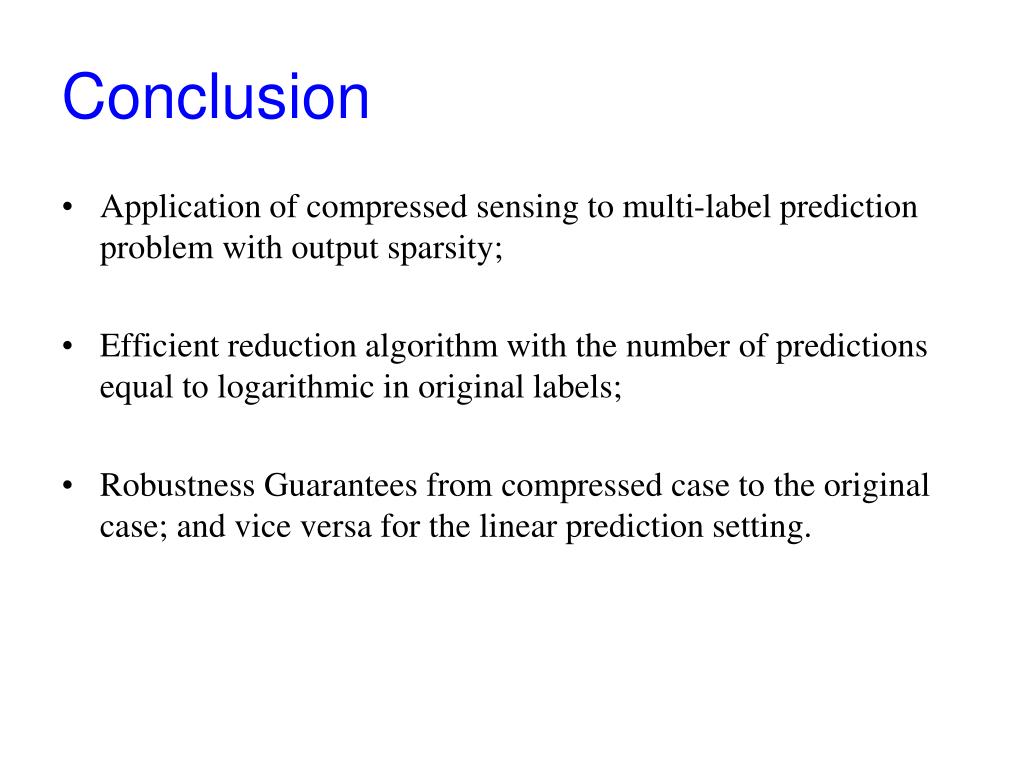 Conclusion

• Application of compressed sensing to multi-label prediction problem with output sparsity;

• Efficient reduction algorithm with the number of predictions equal to logarithmic in original labels;

• Robustness Guarantees from compressed case to the original case; and vice versa for the linear prediction setting.